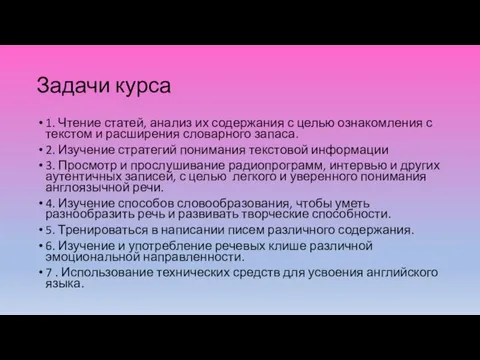 Задачи курса

• 1. Чтение статей, анализ их содержания с целью ознакомления с текстом и расширения словарного запаса.
• 2. Изучение стратегий понимания текстовой информации
• 3. Просмотр и прослушивание радиопрограмм, интервью и других аутентичных записей, с целью легкого и уверенного понимания англоязычной речи.
• 4. Изучение способов словообразования, чтобы уметь разнообразить речь и развивать творческие способности.
• 5. Тренироваться в написании писем различного содержания.
• 6. Изучение и употребление речевых клише различной эмоциональной направленности.
• 7 . Использование технических средств для усвоения английского языка.